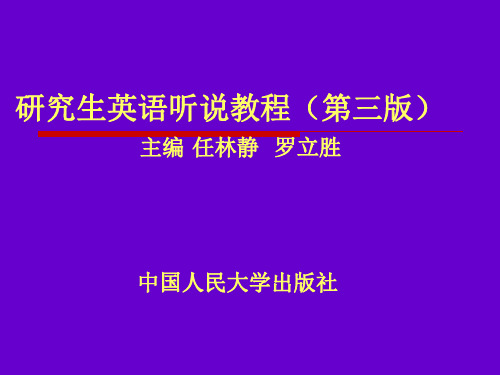 研究生英语听说教程（第三版）

主编 任林静 罗立胜

中国人民大学出版社